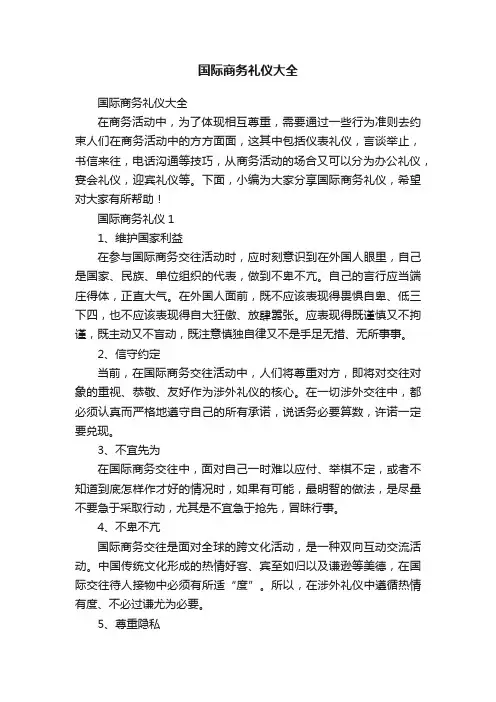 国际商务礼仪大全

国际商务礼仪大全

在商务活动中，为了体现相互尊重，需要通过一些行为准则去约束人们在商务活动中的方方面面，这其中包括仪表礼仪，言谈举止，书信来往，电话沟通等技巧，从商务活动的场合又可以分为办公礼仪，宴会礼仪，迎宾礼仪等。下面，小编为大家分享国际商务礼仪，希望对大家有所帮助！

国际商务礼仪 1

1、维护国家利益

在参与国际商务交往活动时，应时刻意识到在外国人眼里，自己是国家、民族、单位组织的代表，做到不卑不亢。自己的言行应当端庄得体，正直大气。在外国人面前，既不应该表现得畏惧自卑、低三下四，也不应该表现得自大狂傲、放肆嚣张。应表现得既谨慎又不拘谨，既主动又不盲动，既注意慎独自律又不是手足无措、无所事事。

2、信守约定

当前，在国际商务交往活动中，人们将尊重对方，即将对交往对象的重视、恭敬、友好作为涉外礼仪的核心。在一切涉外交往中，都必须认真而严格地遵守自己的所有承诺，说话务必要算数，许诺一定要兑现。

3、不宜先为

在国际商务交往中，面对自己一时难以应付、举棋不定，或者不知道到底怎样作才好的情况时，如果有可能，最明智的做法，是尽量不要急于采取行动，尤其是不宜急于抢先，冒昧行事。

4、不卑不亢

国际商务交往是面对全球的跨文化活动，是一种双向互动交流活动。中国传统文化形成的热情好客、宾至如归以及谦逊等美德，在国际交往待人接物中必须有所适“度”。所以，在涉外礼仪中遵循热情有度、不必过谦尤为必要。

5、尊重隐私